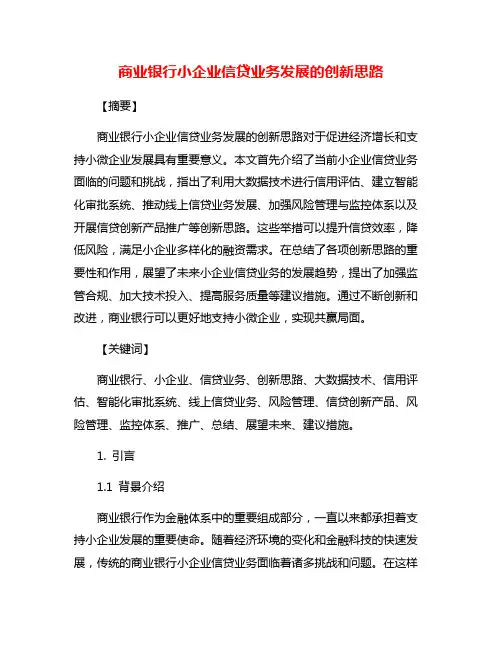 商业银行小企业信贷业务发展的创新思路

【摘要】

商业银行小企业信贷业务发展的创新思路对于促进经济增长和支持小微企业发展具有重要意义。本文首先介绍了当前小企业信贷业务面临的问题和挑战，指出了利用大数据技术进行信用评估、建立智能化审批系统、推动线上信贷业务发展、加强风险管理与监控体系以及开展信贷创新产品推广等创新思路。这些举措可以提升信贷效率，降低风险，满足小企业多样化的融资需求。在总结了各项创新思路的重要性和作用，展望了未来小企业信贷业务的发展趋势，提出了加强监管合规、加大技术投入、提高服务质量等建议措施。通过不断创新和改进，商业银行可以更好地支持小微企业，实现共赢局面。

【关键词】

商业银行、小企业、信贷业务、创新思路、大数据技术、信用评估、智能化审批系统、线上信贷业务、风险管理、信贷创新产品、风险管理、监控体系、推广、总结、展望未来、建议措施。

1. 引言

1.1 背景介绍

商业银行作为金融体系中的重要组成部分，一直以来都承担着支持小企业发展的重要使命。随着经济环境的变化和金融科技的快速发展，传统的商业银行小企业信贷业务面临着诸多挑战和问题。在这样